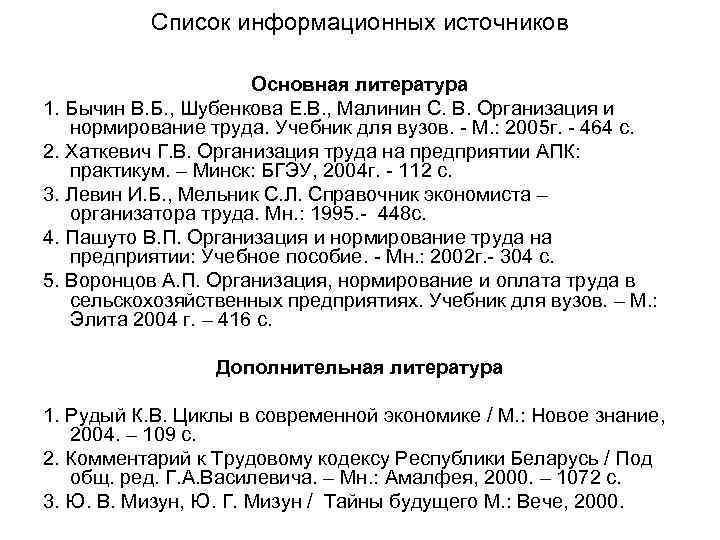 Список информационных источников

Основная литература

1. Бычин В.Б., Шубенкова Е.В., Малинин С. В. Организация и нормирование труда. Учебник для вузов. - М.: 2005г. - 464 с.

2. Хаткевич Г.В. Организация труда на предприятии АПК: практикум. – Минск: БГЭУ, 2004г. - 112 с.

3. Левин И.Б., Мельник С.Л. Справочник экономиста – организатора труда. Мн.: 1995.- 448с.

4. Пашуто В.П. Организация и нормирование труда на предприятии: Учебное пособие. - Мн.: 2002г.- 304 с.

5. Воронцов А.П. Организация, нормирование и оплата труда в сельскохозяйственных предприятиях. Учебник для вузов. – М.: Элита 2004 г. – 416 с.

Дополнительная литература

1. Рудый К.В. Циклы в современной экономике / М.: Новое знание, 2004. – 109 с.

2. Комментарий к Трудовому кодексу Республики Беларусь / Под общ. ред. Г.А.Василевича. – Мн.: Амалфея, 2000. – 1072 с.

3. Ю. В. Мизун, Ю. Г. Мизун / Тайны будущего М.: Вече, 2000.